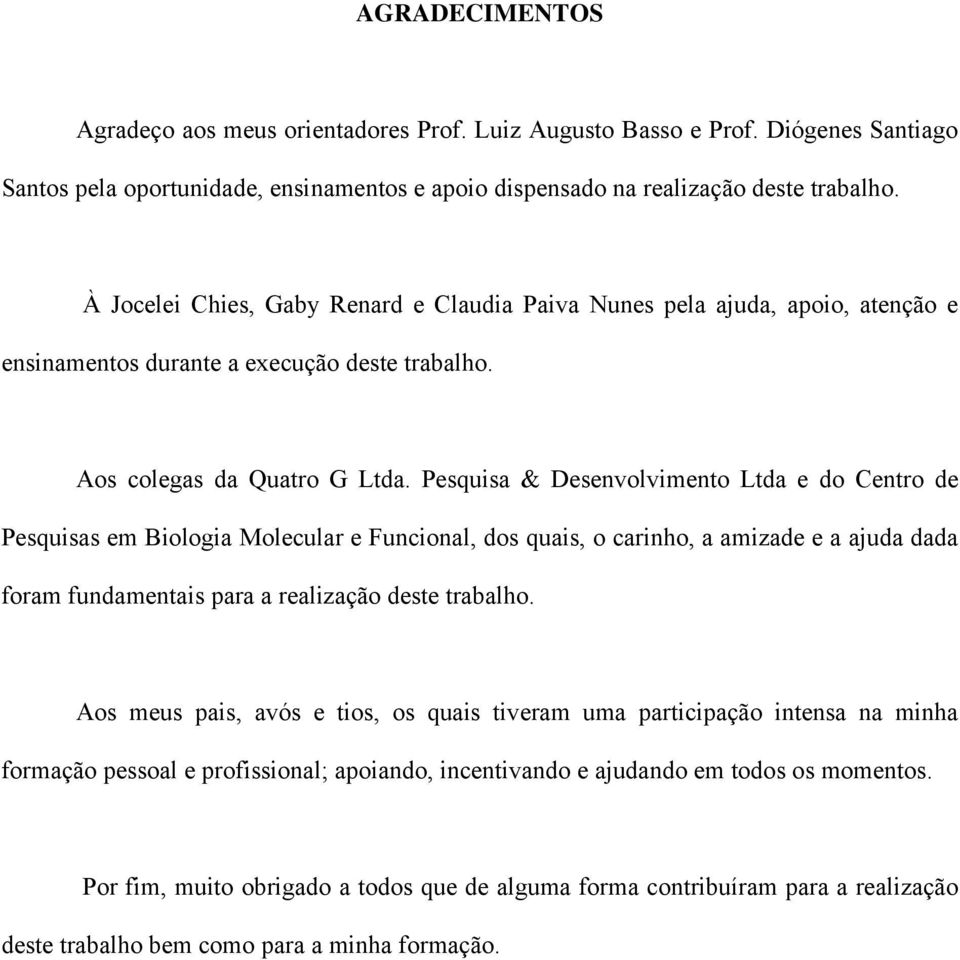 AGRADECIMENTOS

Agradeço aos meus orientadores Prof. Luiz Augusto Basso e Prof. Diógenes Santiago Santos pela oportunidade, ensinamentos e apoio dispensado na realização deste trabalho.

À Jocelei Chies, Gaby Renard e Claudia Paiva Nunes pela ajuda, apoio, atenção e ensinamentos durante a execução deste trabalho.

Aos colegas da Quatro G Ltda. Pesquisa & Desenvolvimento Ltda e do Centro de Pesquisas em Biologia Molecular e Funcional, dos quais, o carinho, a amizade e a ajuda dada foram fundamentais para a realização deste trabalho.

Aos meus pais, avós e tios, os quais tiveram uma participação intensa na minha formação pessoal e profissional; apoiando, incentivando e ajudando em todos os momentos.

Por fim, muito obrigado a todos que de alguma forma contribuíram para a realização deste trabalho bem como para a minha formação.